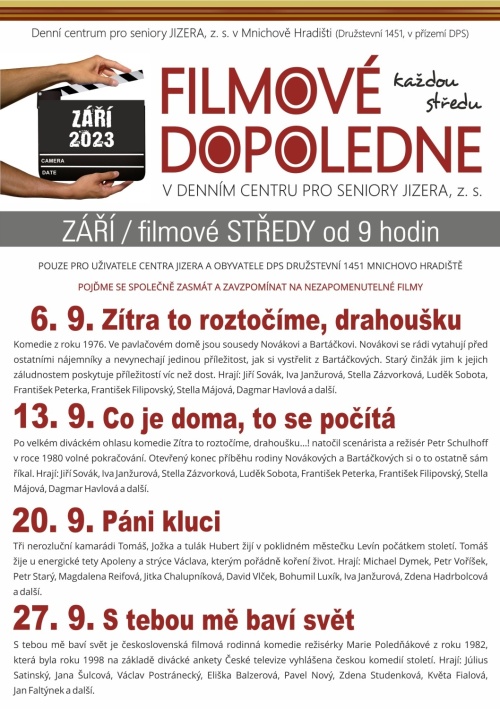 Denní centrum pro seniory JIZERA, z. s. v Mnichově Hradišti (Družstevní 1451, v přízemí DPS)

ZÁŘÍ 2023

CAMERA

DATE

FILMOVÉ DOPOLEDNE každou středu

V DENNÍM CENTRU PRO SENIORY JIZERA, z. s.

ZÁŘÍ / filmové STŘEDY od 9 hodin

POUZE PRO UŽIVATELE CENTRA JIZERA A OBYVATELE DPS DRUŽSTEVNÍ 1451 MNICHOVO HRADIŠTĚ

POJĎME SE SPOLEČNĚ ZASMÁT A ZAVZPOMÍNAT NA NEZAPOMENUTELNÉ FILMY

6. 9. Zítra to roztočíme, drahoušku

Komedie z roku 1976. Ve pavlačovém domě jsou sousedy Novákovi a Bartáčkovi. Novákovi se rádi vytahují před ostatními nájemníky a nevynechají jedinou příležitost, jak si vystřelit z Bartáčkových. Starý činžák jim k jejich záludnostem poskytuje příležitostí víc než dost. Hrají: Jiří Sovák, Iva Janžurová, Stella Zázvorková, Luděk Sobota, František Peterka, František Filipovský, Stella Májová, Dagmar Havlová a další.

13. 9. Co je doma, to se počítá

Po velkém diváckém ohlasu komedie Zítra to roztočíme, drahoušku...! natočil scenárista a režisér Petr Schulhoff v roce 1980 volné pokračování. Otevřený konec příběhu rodiny Novákových a Bartáčkových si o to ostatně sám říkal. Hrají: Jiří Sovák, Iva Janžurová, Stella Zázvorková, Luděk Sobota, František Peterka, František Filipovský, Stella Májová, Dagmar Havlová a další.

20. 9. Páni kluci

Tři nerozluční kamarádi Tomáš, Jožka a tulák Hubert žijí v poklidném městečku Levín počátkem století. Tomáš žije u energické tety Apoleny a strýce Václava, kterým pořádně koření život. Hrají: Michael Dymek, Petr Voříšek, Petr Starý, Magdalena Reifová, Jitka Chalupníková, David Vlček, Bohumil Luxík, Iva Janžurová, Zdena Hadrbolcová a další.

27. 9. S tebou mě baví svět

S tebou mě baví svět je československá filmová rodinná komedie režisérky Marie Poledňákové z roku 1982, která byla roku 1998 na základě divácké ankety České televize vyhlášena českou komedií století. Hrají: Július Satinský, Jana Šulcová, Václav Postránecký, Eliška Balzerová, Pavel Nový, Zdena Studenková, Květa Fialová, Jan Faltýnek a další.